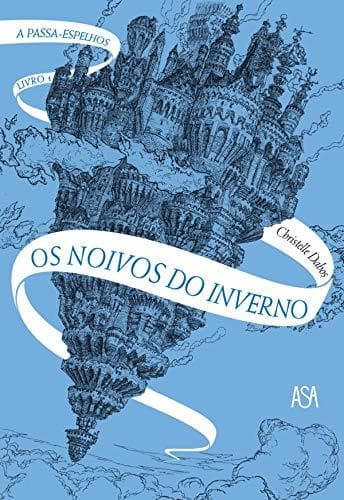 A PASSA-ESPELHOS
LIVRO 1

Christelle Dabos

OS NOIVOS DO INVERNO

ASA